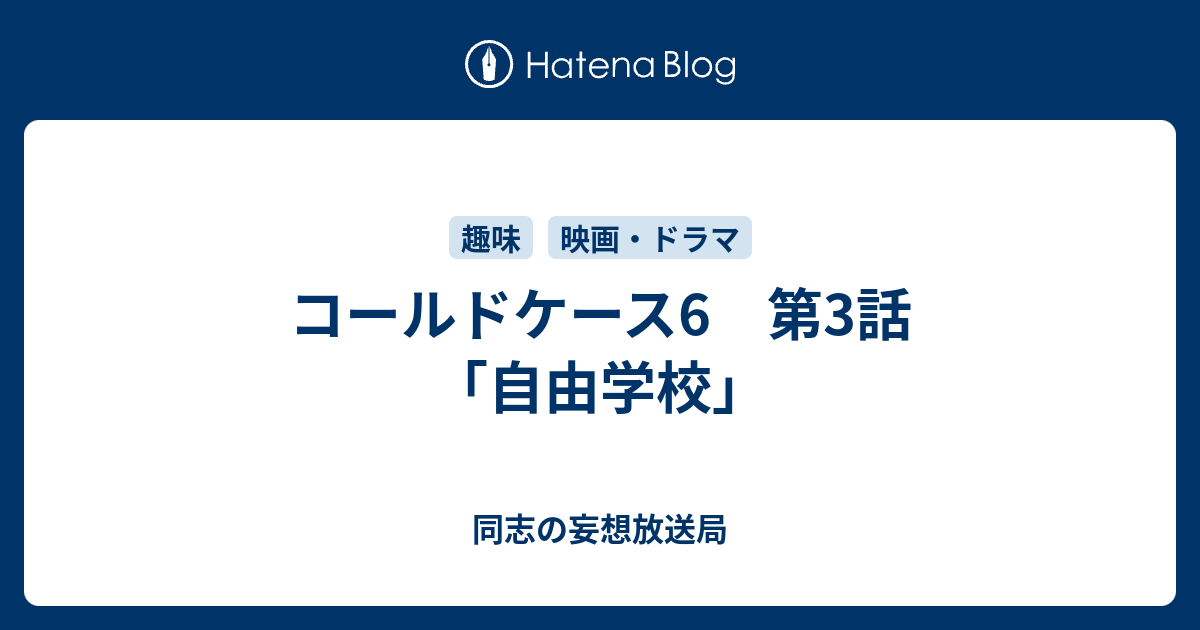 Hatena Blog

趣味 映画・ドラマ

コールドケース6　第3話「自由学校」

同志の妄想放送局